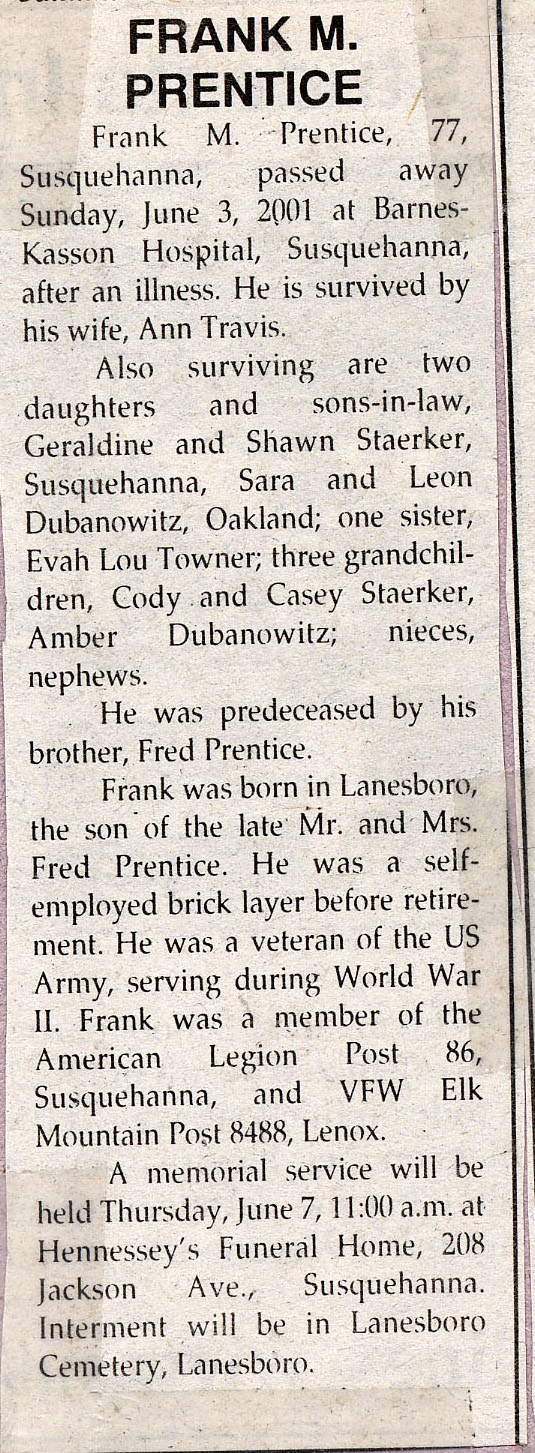 FRANK M. PRENTICE

Frank M. Prentice, 77, Susquehanna, passed away Sunday, June 3, 2001 at Barnes-Kasson Hospital, Susquehanna, after an illness. He is survived by his wife, Ann Travis.

Also surviving are two daughters and sons-in-law, Geraldine and Shawn Staerker, Susquehanna, Sara and Leon Dubanowitz, Oakland; one sister, Evah Lou Towner; three grandchildren, Cody and Casey Staerker, Amber Dubanowitz; nieces, nephews.

He was predeceased by his brother, Fred Prentice.

Frank was born in Lanesboro, the son of the late Mr. and Mrs. Fred Prentice. He was a self-employed brick layer before retirement. He was a veteran of the US Army, serving during World War II. Frank was a member of the American Legion Post 86, Susquehanna, and VFW Elk Mountain Post 8488, Lenox.

A memorial service will be held Thursday, June 7, 11:00 a.m. at Hennessey's Funeral Home, 208 Jackson Ave., Susquehanna. Interment will be in Lanesboro Cemetery, Lanesboro.